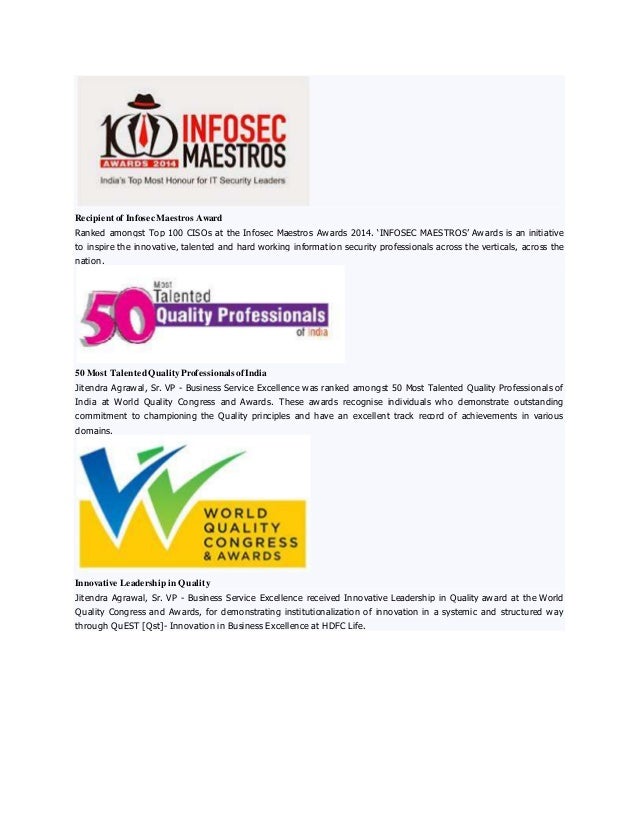 100 INFOSEC MAESTROS
AWARDS 2014
India's Top Most Honour for IT Security Leaders

Recipient of Infosec Maestros Award
Ranked amongst Top 100 CISOs at the Infosec Maestros Awards 2014. 'INFOSEC MAESTROS' Awards is an initiative to inspire the innovative, talented and hard working information security professionals across the verticals, across the nation.

50 Most Talented Quality Professionals of India

50 Most Talented Quality Professionals of India
Jitendra Agrawal, Sr. VP - Business Service Excellence was ranked amongst 50 Most Talented Quality Professionals of India at World Quality Congress and Awards. These awards recognise individuals who demonstrate outstanding commitment to championing the Quality principles and have an excellent track record of achievements in various domains.

WORLD QUALITY CONGRESS & AWARDS

Innovative Leadership in Quality
Jitendra Agrawal, Sr. VP - Business Service Excellence received Innovative Leadership in Quality award at the World Quality Congress and Awards, for demonstrating institutionalization of innovation in a systemic and structured way through QuEST [Qst]- Innovation in Business Excellence at HDFC Life.